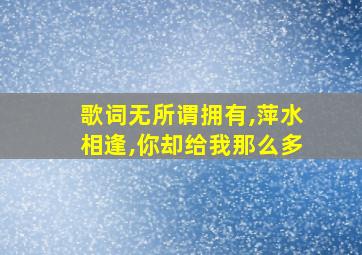 歌词无所谓拥有,萍水相逢,你却给我那么多